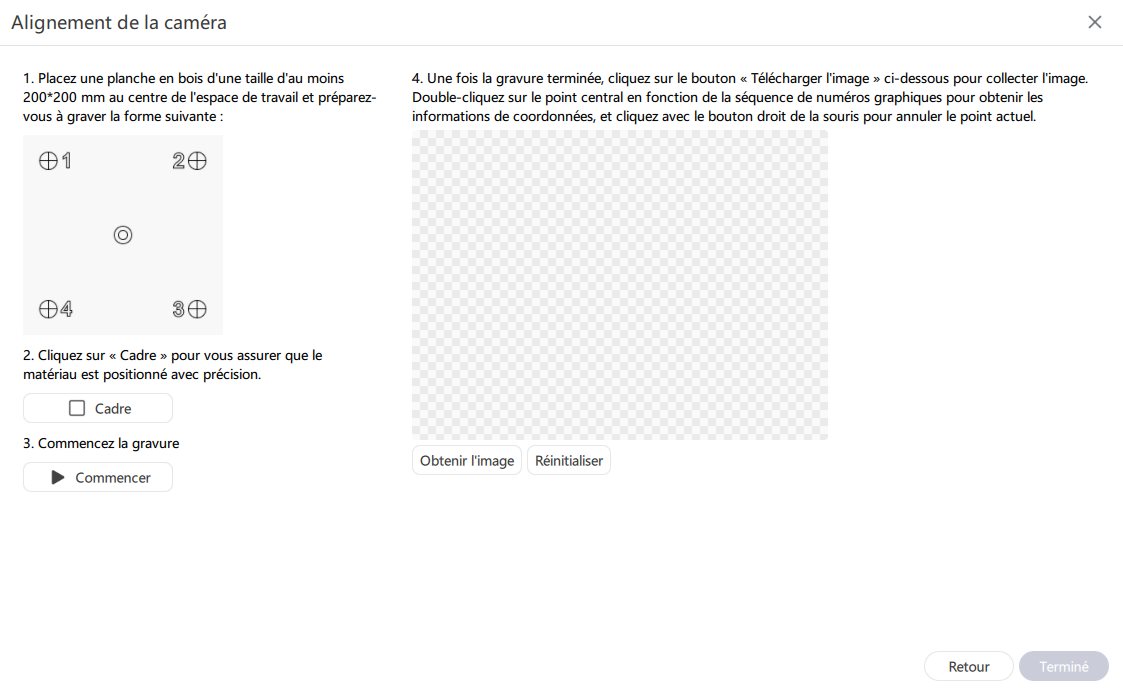 Alignement de la caméra

1. Placez une planche en bois d'une taille d'au moins 200*200 mm au centre de l'espace de travail et préparez-vous à graver la forme suivante :

1 2

4 3

2. Cliquez sur « Cadre » pour vous assurer que le matériau est positionné avec précision.

Cadre

3. Commencez la gravure

Commencer

4. Une fois la gravure terminée, cliquez sur le bouton « Télécharger l'image » ci-dessous pour collecter l'image. Double-cliquez sur le point central en fonction de la séquence de numéros graphiques pour obtenir les informations de coordonnées, et cliquez avec le bouton droit de la souris pour annuler le point actuel.

Obtenir l'image Réinitialiser

Retour Terminé